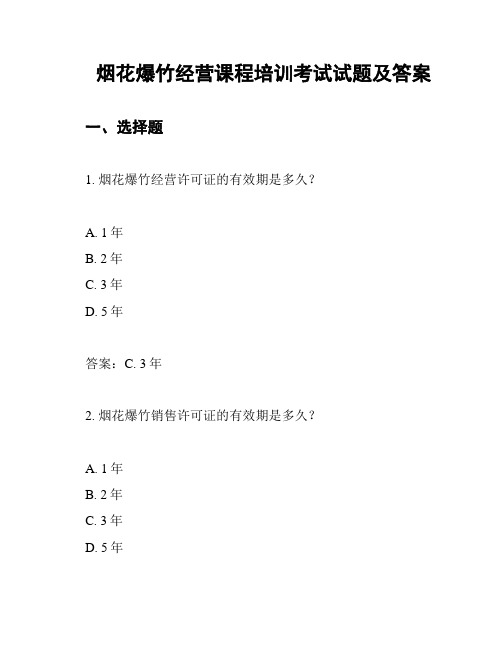 烟花爆竹经营课程培训考试试题及答案

一、选择题

1. 烟花爆竹经营许可证的有效期是多久？

A. 1 年
B. 2 年
C. 3 年
D. 5 年

答案：C. 3 年

2. 烟花爆竹销售许可证的有效期是多久？

A. 1 年
B. 2 年
C. 3 年
D. 5 年